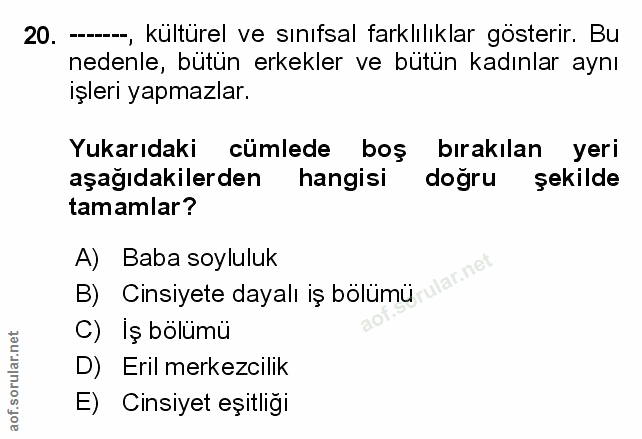 20. -------, kültürel ve sınıfsal farklılıklar gösterir. Bu nedenle, bütün erkekler ve bütün kadınlar aynı işleri yapmazlar.

Yukarıdaki cümlede boş bırakılan yeri aşağıdakilerden hangisi doğru şekilde tamamlar?

A) Baba soyluluk
B) Cinsiyete dayalı iş bölümü
C) İş bölümü
D) Eril merkezcilik
E) Cinsiyet eşitliği

aof.sorular.net